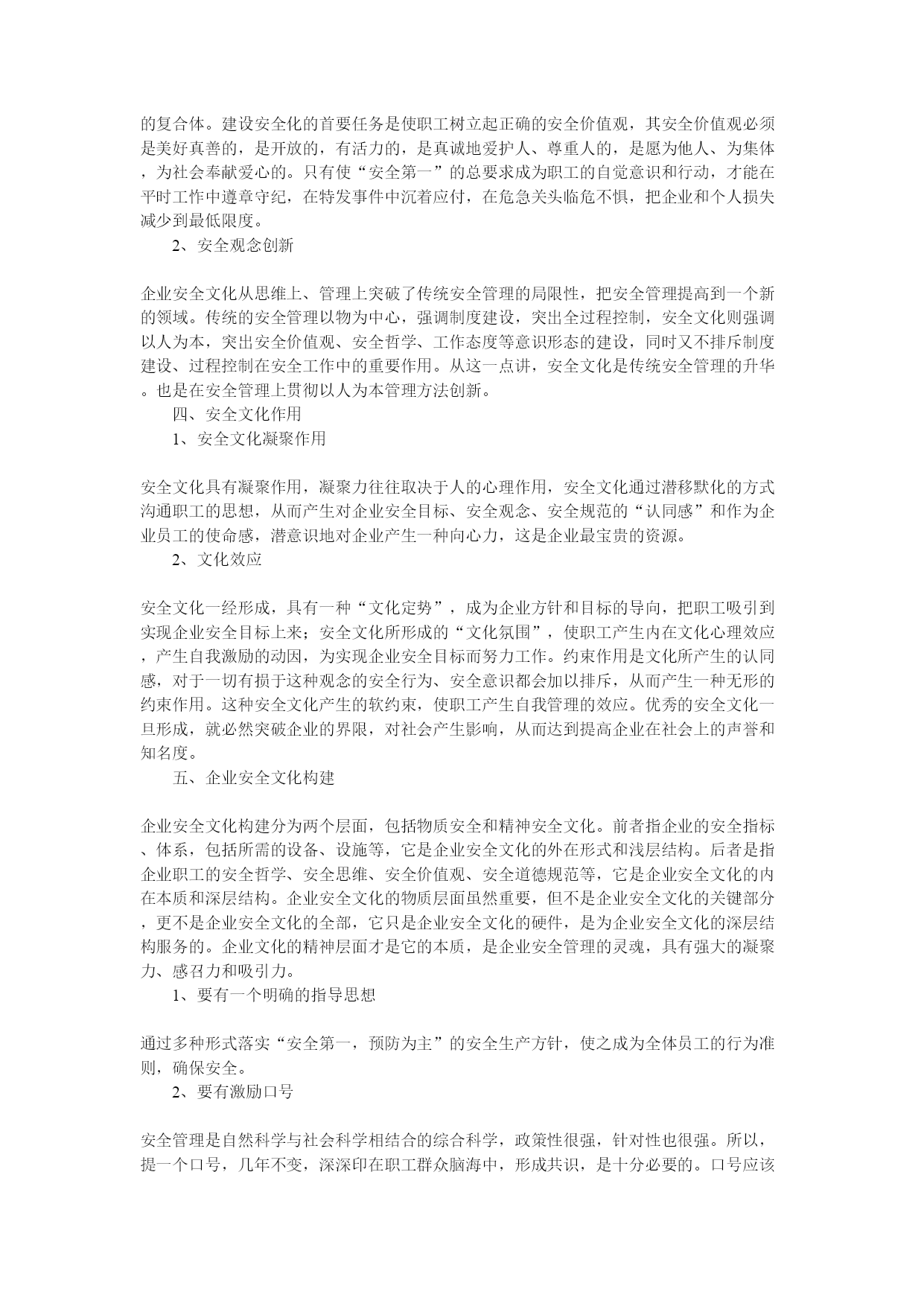 的复合体。建设安全化的首要任务是使职工树立起正确的安全价值观，其安全价值观必须是美好真善的，是开放的，有活力的，是真诚地爱护人、尊重人的，是愿为他人、为集体，为社会奉献爱心的。只有使“安全第一”的总要求成为职工的自觉意识和行动，才能在平时工作中遵章守纪，在特发事件中沉着应付，在危急关头临危不惧，把企业和个人损失减少到最低限度。

2、安全观念创新

企业安全文化从思维上、管理上突破了传统安全管理的局限性，把安全管理提高到一个新的领域。传统的安全管理以物为中心，强调制度建设，突出全过程控制，安全文化则强调以人为本，突出安全价值观、安全哲学、工作态度等意识形态的建设，同时又不排斥制度建设、过程控制在安全工作中的重要作用。从这一点讲，安全文化是传统安全管理的升华。也是在安全管理上贯彻以人为本管理方法创新。

四、安全文化作用

1、安全文化凝聚作用

安全文化具有凝聚作用，凝聚力往往取决于人的心理作用，安全文化通过潜移默化的方式沟通职工的思想，从而产生对企业安全目标、安全观念、安全规范的“认同感”和作为企业员工的使命感，潜意识地对企业产生一种向心力，这是企业最宝贵的资源。

2、文化效应

安全文化一经形成，具有一种“文化定势”，成为企业方针和目标的导向，把职工吸引到实现企业安全目标上来；安全文化所形成的“文化氛围”，使职工产生内在文化心理效应，产生自我激励的动因，为实现企业安全目标而努力工作。约束作用是文化所产生的认同感，对于一切有损于这种观念的安全行为、安全意识都会加以排斥，从而产生一种无形的约束作用。这种安全文化产生的软约束，使职工产生自我管理的效应。优秀的安全文化一旦形成，就必然突破企业的界限，对社会产生影响，从而达到提高企业在社会上的声誉和知名度。

五、企业安全文化构建

企业安全文化构建分为两个层面，包括物质安全和精神安全文化。前者指企业的安全指标、体系，包括所需的设备、设施等，它是企业安全文化的外在形式和浅层结构。后者是指企业职工的安全哲学、安全思维、安全价值观、安全道德规范等，它是企业安全文化的内在本质和深层结构。企业安全文化的物质层面虽然重要，但不是企业安全文化的关键部分，更不是企业安全文化的全部，它只是企业安全文化的硬件，是为企业安全文化的深层结构服务的。企业文化的精神层面才是它的本质，是企业安全管理的灵魂，具有强大的凝聚力、感召力和吸引力。

1、要有一个明确的指导思想

通过多种形式落实“安全第一，预防为主”的安全生产方针，使之成为全体员工的行为准则，确保安全。

2、要有激励口号

安全管理是自然科学与社会科学相结合的综合科学，政策性很强，针对性也很强。所以，提一个口号，几年不变，深深印在职工群众脑海中，形成共识，是十分必要的。口号应该